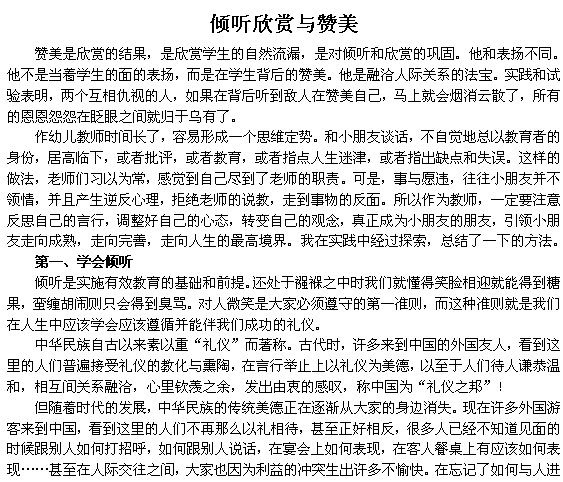 倾听欣赏与赞美

赞美是欣赏的结果，是欣赏学生的自然流漏，是对倾听和欣赏的巩固。他和表扬不同。他不是当着学生的面的表扬，而是在学生背后的赞美。他是融洽人际关系的法宝。实践和试验表明，两个互相仇视的人，如果在背后听到敌人在赞美自己，马上就会烟消云散了，所有的恩恩怨怨在眨眼之间就归于乌有了。

作幼儿教师时间长了，容易形成一个思维定势。和小朋友谈话，不自觉地总以教育者的身份，居高临下，或者批评，或者教育，或者指点人生迷津，或者指出缺点和失误。这样的做法，老师们习以为常，感觉到自己尽到了老师的职责。可是，事与愿违，往往小朋友并不领情，并且产生逆反心理，拒绝老师的说教，走到事物的反面。所以作为教师，一定要注意反思自己的言行，调整好自己的心态，转变自己的观念，真正成为小朋友的朋友，引领小朋友走向成熟，走向完善，走向人生的最高境界。我在实践中经过探索，总结了一下的方法。

第一、学会倾听

倾听是实施有效教育的基础和前提。还处于襁褓之中时我们就懂得笑脸相迎就能得到糖果，蛮缠胡闹则只会得到臭骂。对人微笑是大家必须遵守的第一准则，而这种准则就是我们在人生中应该学会应该遵循并能伴我们成功的礼仪。

中华民族自古以来素以重“礼仪”而著称。古代时，许多来到中国的外国友人，看到这里的人们普遍接受礼仪的教化与熏陶，在言行举止上以礼仪为美德，以至于人们待人谦恭温和，相互间关系融洽，心里钦羡之余，发出由衷的感叹，称中国为“礼仪之邦”！

但随着时代的发展，中华民族的传统美德正在逐渐从大家的身边消失。现在许多外国游客来到中国，看到这里的人们不再那么以礼相待，甚至正好相反，很多人已经不知道见面的时候跟别人如何打招呼，如何跟别人说话，在宴会上如何表现，在客人餐桌上有应该如何表现……甚至在人际交往之间，大家也因为利益的冲突生出许多不愉快。在忘记了如何与人进